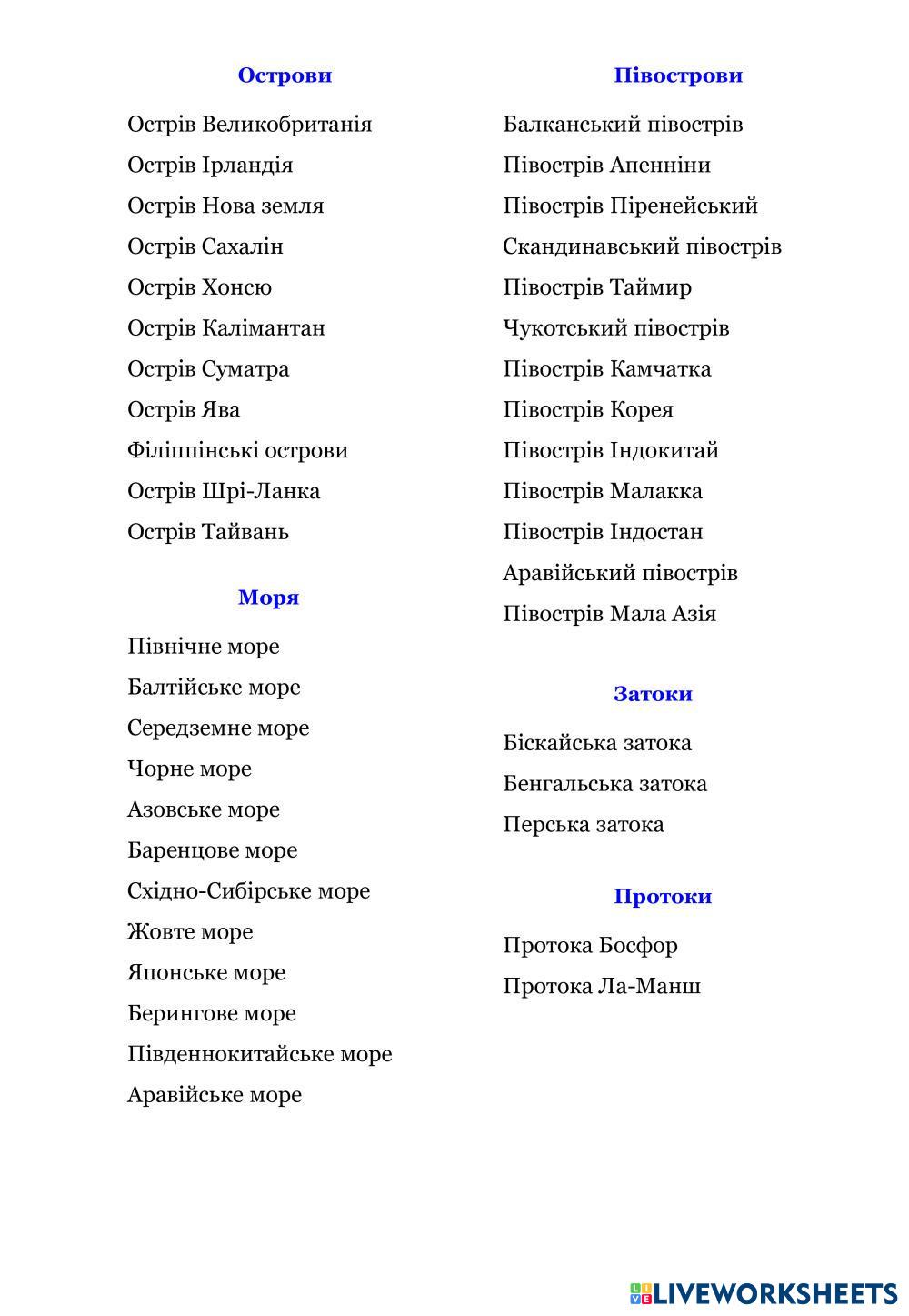 Острови

Острів Великобританія

Острів Ірландія

Острів Нова земля

Острів Сахалін

Острів Хонсю

Острів Калімантан

Острів Суматра

Острів Ява

Філіппінські острови

Острів Шрі-Ланка

Острів Тайвань

Моря

Північне море

Балтійське море

Середземне море

Чорне море

Азовське море

Баренцове море

Східно-Сибірське море

Жовте море

Японське море

Берингове море

Південнокитайське море

Аравійське море

Півострови

Балканський півострів

Півострів Апенніни

Півострів Піренейський

Скандинавський півострів

Півострів Таймир

Чукотський півострів

Півострів Камчатка

Півострів Корея

Півострів Індокитай

Півострів Малакка

Півострів Індостан

Аравійський півострів

Півострів Мала Азія

Затоки

Біскайська затока

Бенгальська затока

Перська затока

Протоки

Протока Босфор

Протока Ла-Манш

LIVEWORKSHEETS